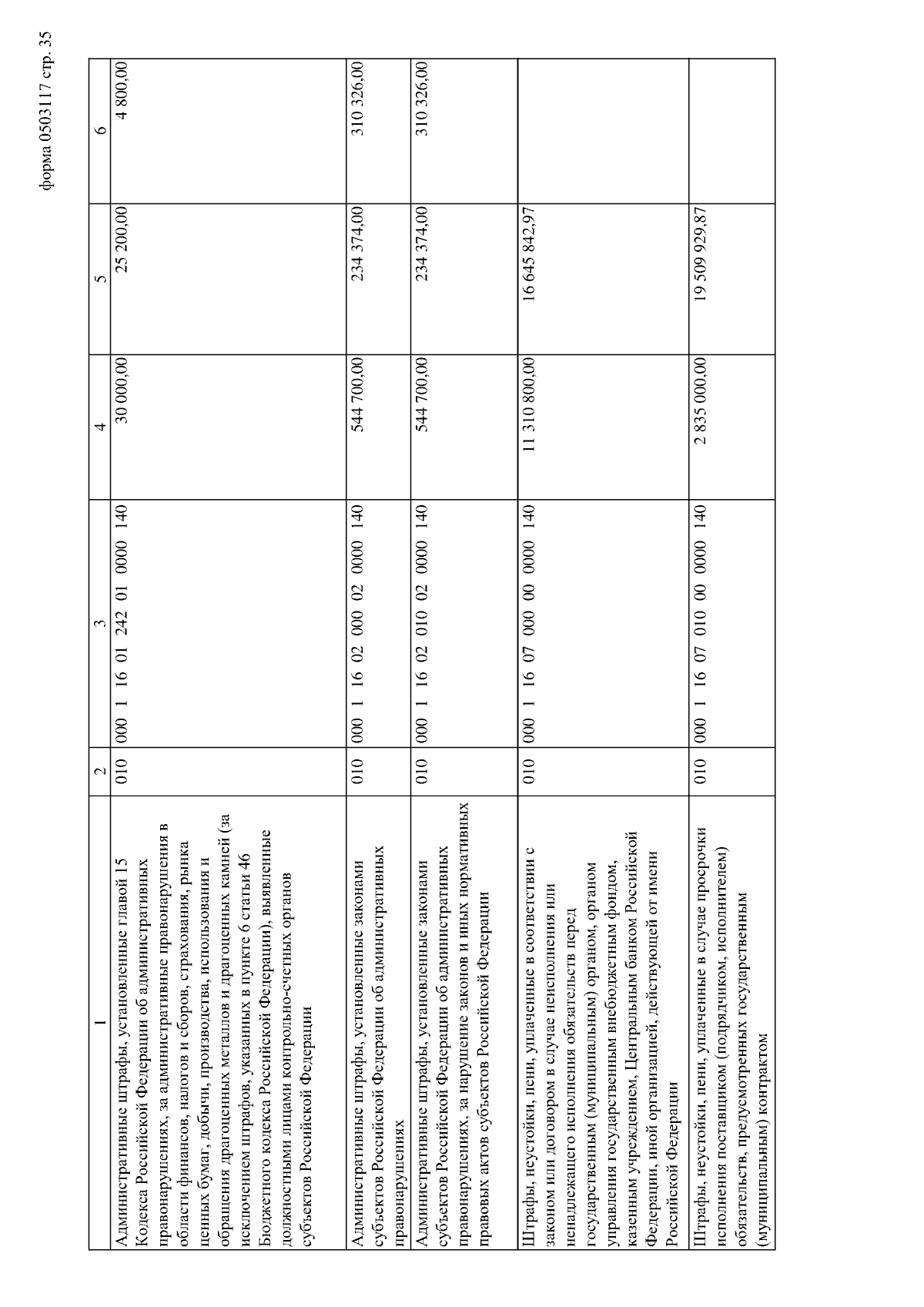 форма 0503117 стр. 35

| 1 | 2 | 3 | 4 | 5 | 6 |
|---|---|---|---|---|---|
| Административные штрафы, установленные главой 15 Кодекса Российской Федерации об административных правонарушениях, за административные правонарушения в области финансов, налогов и сборов, страхования, рынка ценных бумаг, добычи, производства, использования и обращения драгоценных металлов и драгоценных камней (за исключением штрафов, указанных в пункте 6 статьи 46 Бюджетного кодекса Российской Федерации), выявленные должностными лицами контрольно-счетных органов субъектов Российской Федерации | 010 | 000 1 16 01 242 01 0000 140 | 30 000,00 | 25 200,00 | 4 800,00 |
| Административные штрафы, установленные законами субъектов Российской Федерации об административных правонарушениях | 010 | 000 1 16 02 000 02 0000 140 | 544 700,00 | 234 374,00 | 310 326,00 |
| Административные штрафы, установленные законами субъектов Российской Федерации об административных правонарушениях, за нарушение законов и иных нормативных правовых актов субъектов Российской Федерации | 010 | 000 1 16 02 010 02 0000 140 | 544 700,00 | 234 374,00 | 310 326,00 |
| Штрафы, неустойки, пени, уплаченные в соответствии с законом или договором в случае неисполнения или ненадлежащего исполнения обязательств перед государственным (муниципальным) органом, органом управления государственным внебюджетным фондом, казенным учреждением, Центральным банком Российской Федерации, иной организацией, действующей от имени Российской Федерации | 010 | 000 1 16 07 000 00 0000 140 | 11 310 800,00 | 16 645 842,97 | |
| Штрафы, неустойки, пени, уплаченные в случае просрочки исполнения поставщиком (подрядчиком, исполнителем) обязательств, предусмотренных государственным (муниципальным) контрактом | 010 | 000 1 16 07 010 00 0000 140 | 2 835 000,00 | 19 509 929,87 | |